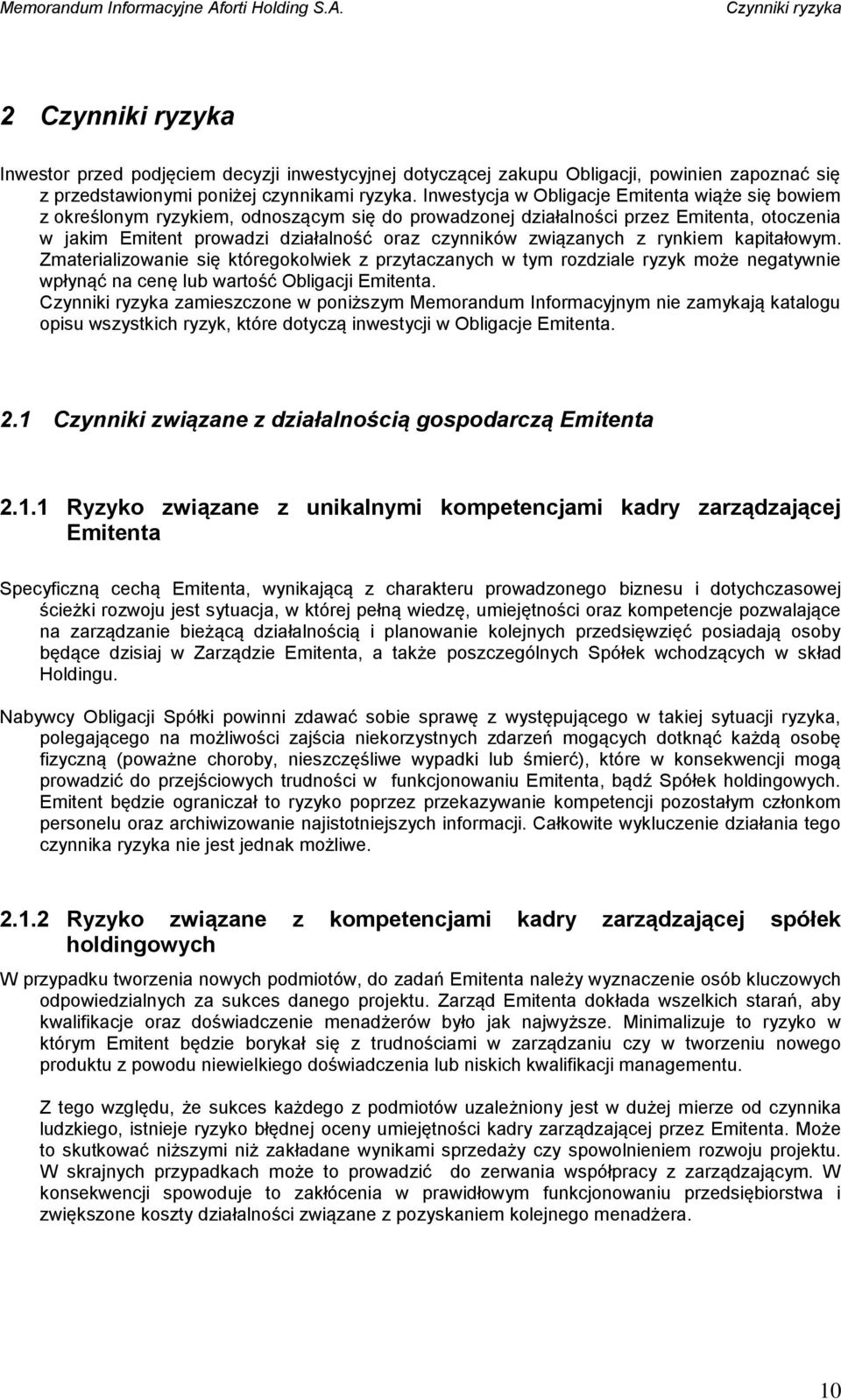 Memorandum Informacyjne Aforti Holding S.A.

Czynniki ryzyka

2 Czynniki ryzyka

Inwestor przed podjęciem decyzji inwestycyjnej dotyczącej zakupu Obligacji, powinien zapoznać się z przedstawionymi poniżej czynnikami ryzyka. Inwestycja w Obligacje Emitenta wiąże się bowiem z określonym ryzykiem, odnoszącym się do prowadzonej działalności przez Emitenta, otoczenia w jakim Emitent prowadzi działalność oraz czynników związanych z rynkiem kapitałowym. Zmaterializowanie się któregokolwiek z przytaczanych w tym rozdziale ryzyk może negatywnie wpłynąć na cenę lub wartość Obligacji Emitenta.
Czynniki ryzyka zamieszczone w poniższym Memorandum Informacyjnym nie zamykają katalogu opisu wszystkich ryzyk, które dotyczą inwestycji w Obligacje Emitenta.

2.1 Czynniki związane z działalnością gospodarczą Emitenta

2.1.1 Ryzyko związane z unikalnymi kompetencjami kadry zarządzającej Emitenta

Specyficzną cechą Emitenta, wynikającą z charakteru prowadzonego biznesu i dotychczasowej ścieżki rozwoju jest sytuacja, w której pełną wiedzę, umiejętności oraz kompetencje pozwalające na zarządzanie bieżącą działalnością i planowanie kolejnych przedsięwzięć posiadają osoby będące dzisiaj w Zarządzie Emitenta, a także poszczególnych Spółek wchodzących w skład Holdingu.

Nabywcy Obligacji Spółki powinni zdawać sobie sprawę z występującego w takiej sytuacji ryzyka, polegającego na możliwości zajścia niekorzystnych zdarzeń mogących dotknąć każdą osobę fizyczną (poważne choroby, nieszczęśliwe wypadki lub śmierć), które w konsekwencji mogą prowadzić do przejściowych trudności w funkcjonowaniu Emitenta, bądź Spółek holdingowych. Emitent będzie ograniczał to ryzyko poprzez przekazywanie kompetencji pozostałym członkom personelu oraz archiwizowanie najistotniejszych informacji. Całkowite wykluczenie działania tego czynnika ryzyka nie jest jednak możliwe.

2.1.2 Ryzyko związane z kompetencjami kadry zarządzającej spółek holdingowych

W przypadku tworzenia nowych podmiotów, do zadań Emitenta należy wyznaczenie osób kluczowych odpowiedzialnych za sukces danego projektu. Zarząd Emitenta dokłada wszelkich starań, aby kwalifikacje oraz doświadczenie menadżerów było jak najwyższe. Minimalizuje to ryzyko w którym Emitent będzie borykał się z trudnościami w zarządzaniu czy w tworzeniu nowego produktu z powodu niewielkiego doświadczenia lub niskich kwalifikacji managementu.

Z tego względu, że sukces każdego z podmiotów uzależniony jest w dużej mierze od czynnika ludzkiego, istnieje ryzyko błędnej oceny umiejętności kadry zarządzającej przez Emitenta. Może to skutkować niższymi niż zakładane wynikami sprzedaży czy spowolnieniem rozwoju projektu. W skrajnych przypadkach może to prowadzić do zerwania współpracy z zarządzającym. W konsekwencji spowoduje to zakłócenia w prawidłowym funkcjonowaniu przedsiębiorstwa i zwiększone koszty działalności związane z pozyskaniem kolejnego menadżera.

10